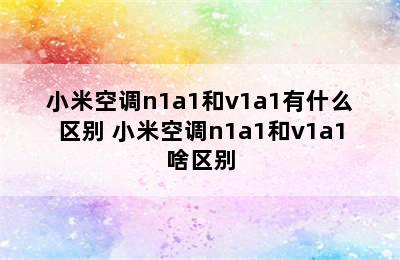 小米空调n1a1和v1a1有什么区别 小米空调n1a1和v1a1啥区别